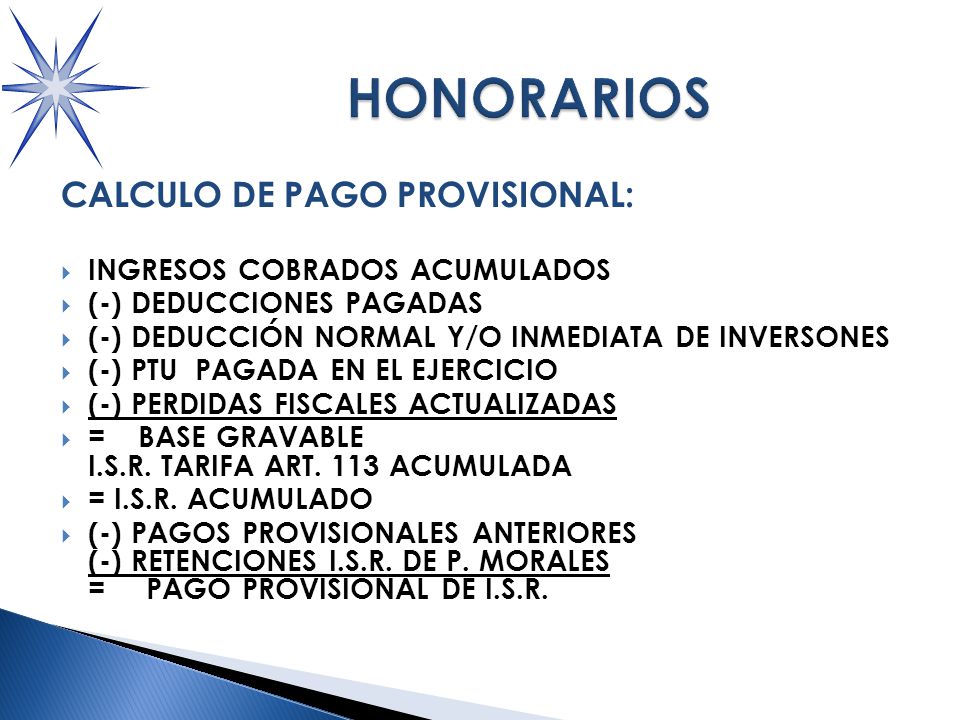 HONORARIOS

CALCULO DE PAGO PROVISIONAL:

INGRESOS COBRADOS ACUMULADOS
(-) DEDUCCIONES PAGADAS
(-) DEDUCCIÓN NORMAL Y/O INMEDIATA DE INVERSONES
(-) PTU PAGADA EN EL EJERCICIO
(-) PERDIDAS FISCALES ACTUALIZADAS
= BASE GRAVABLE
I.S.R. TARIFA ART. 113 ACUMULADA
= I.S.R. ACUMULADO
(-) PAGOS PROVISIONALES ANTERIORES
(-) RETENCIONES I.S.R. DE P. MORALES
= PAGO PROVISIONAL DE I.S.R.